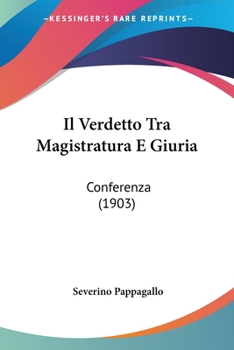 —KESSINGER'S RARE REPRINTS—

Il Verdetto Tra Magistratura E Giuria

Conferenza
(1903)

Severino Pappagallo